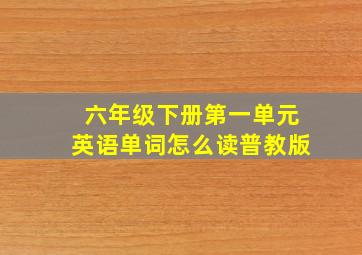 六年级下册第一单元
英语单词怎么读普教版